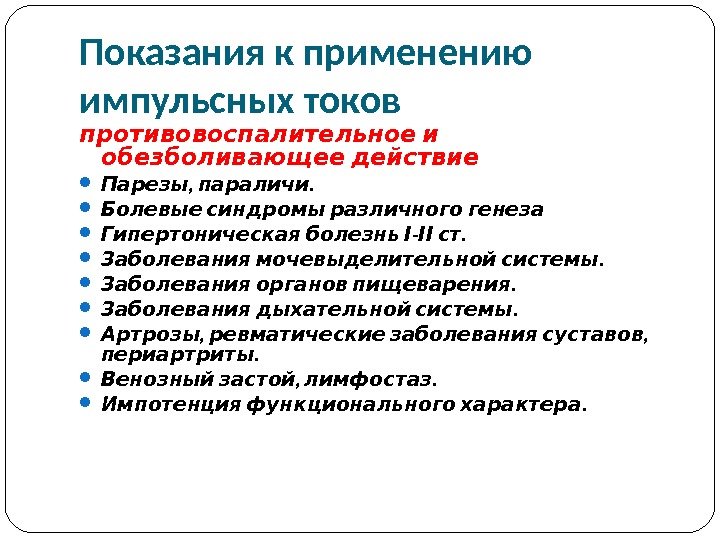 Показания к применению импульсных токов

противовоспалительное и обезболивающее действие

- Парезы, параличи.
- Болевые синдромы различного генеза
- Гипертоническая болезнь I-II ст.
- Заболевания мочевыделительной системы.
- Заболевания органов пищеварения.
- Заболевания дыхательной системы.
- Артрозы, ревматические заболевания суставов, периартриты.
- Венозный застой, лимфостаз.
- Импотенция функционального характера.